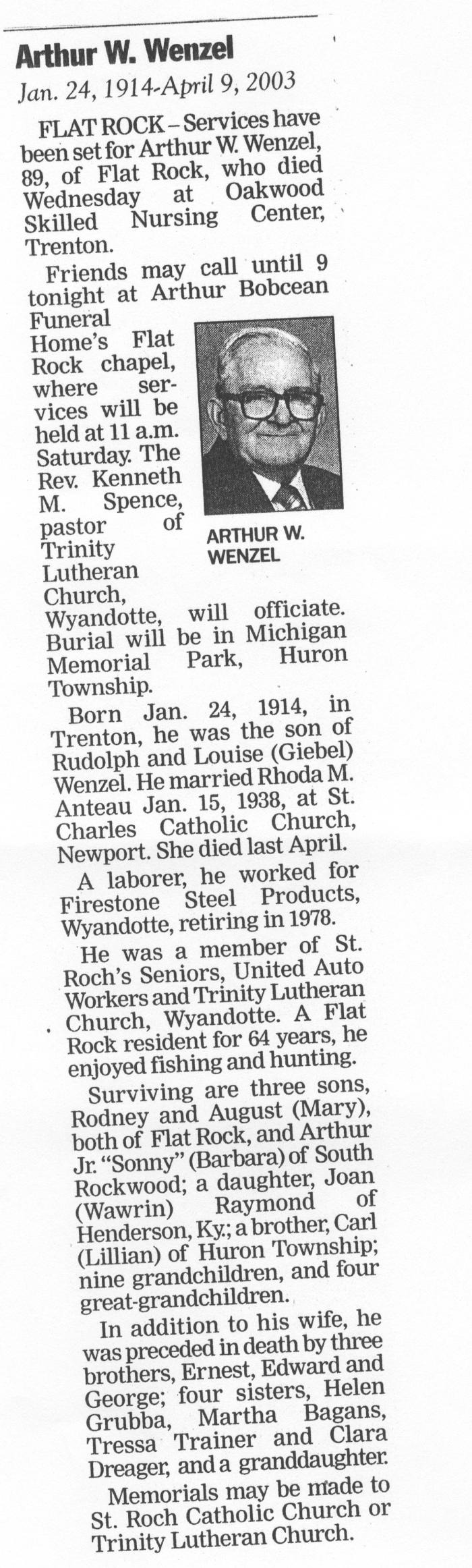 Arthur W. Wenzel

Jan. 24, 1914-April 9, 2003

FLAT ROCK – Services have been set for Arthur W. Wenzel, 89, of Flat Rock, who died Wednesday at Oakwood Skilled Nursing Center, Trenton.

Friends may call until 9 tonight at Arthur Bobcean Funeral Home's Flat Rock chapel, where services will be held at 11 a.m. Saturday. The Rev. Kenneth M. Spence, pastor of Trinity Lutheran Church, Wyandotte, will officiate. Burial will be in Michigan Memorial Park, Huron Township.

ARTHUR W. WENZEL

Born Jan. 24, 1914, in Trenton, he was the son of Rudolph and Louise (Giebel) Wenzel. He married Rhoda M. Anteau Jan. 15, 1938, at St. Charles Catholic Church, Newport. She died last April.

A laborer, he worked for Firestone Steel Products, Wyandotte, retiring in 1978.

He was a member of St. Roch's Seniors, United Auto Workers and Trinity Lutheran Church, Wyandotte. A Flat Rock resident for 64 years, he enjoyed fishing and hunting.

Surviving are three sons, Rodney and August (Mary), both of Flat Rock, and Arthur Jr. "Sonny" (Barbara) of South Rockwood; a daughter, Joan (Wawrin) Raymond of Henderson, Ky.; a brother, Carl (Lillian) of Huron Township; nine grandchildren, and four great-grandchildren.

In addition to his wife, he was preceded in death by three brothers, Ernest, Edward and George; four sisters, Helen Grubba, Martha Bagans, Tressa Trainer and Clara Dreager, and a granddaughter.

Memorials may be made to St. Roch Catholic Church or Trinity Lutheran Church.